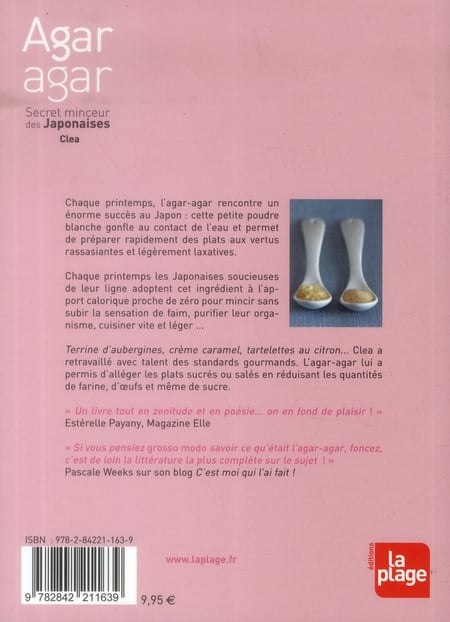 Agar agar

Secret minceur des Japonaises

Clea

Chaque printemps, l'agar-agar rencontre un énorme succès au Japon : cette petite poudre blanche gonfle au contact de l'eau et permet de préparer rapidement des plats aux vertus rassasiantes et légèrement laxatives.

Chaque printemps les Japonaises soucieuses de leur ligne adoptent cet ingrédient à l'apport calorique proche de zéro pour mincir sans subir la sensation de faim, purifier leur organisme, cuisiner vite et léger ...

Terrine d'aubergines, crème caramel, tartelettes au citron... Clea a retravaillé avec talent des standards gourmands. L'agar-agar lui a permis d'alléger les plats sucrés ou salés en réduisant les quantités de farine, d'œufs et même de sucre.

« Un livre tout en zenitude et en poésie... on en fond de plaisir ! »
Estérelle Payany, Magazine Elle

« Si vous pensiez grosso modo savoir ce qu'était l'agar-agar, foncez, c'est de loin la littérature la plus complète sur le sujet ! »
Pascale Weeks sur son blog C'est moi qui l'ai fait !

ISBN : 978-2-84221-163-9

9 782842 211639

9,95 €

www.laplage.fr

éditions la plage